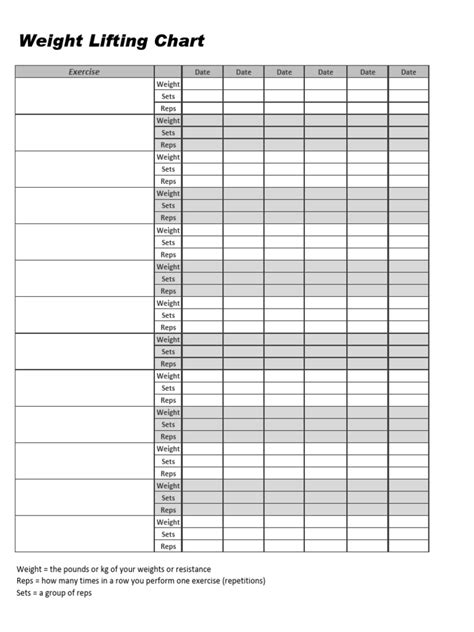 Weight Lifting Chart

| Exercise | | Date | Date | Date | Date | Date | Date |
|---|---|---|---|---|---|---|---|
| | Weight | | | | | | |
| | Sets | | | | | | |
| | Reps | | | | | | |
| | Weight | | | | | | |
| | Sets | | | | | | |
| | Reps | | | | | | |
| | Weight | | | | | | |
| | Sets | | | | | | |
| | Reps | | | | | | |
| | Weight | | | | | | |
| | Sets | | | | | | |
| | Reps | | | | | | |
| | Weight | | | | | | |
| | Sets | | | | | | |
| | Reps | | | | | | |
| | Weight | | | | | | |
| | Sets | | | | | | |
| | Reps | | | | | | |
| | Weight | | | | | | |
| | Sets | | | | | | |
| | Reps | | | | | | |
| | Weight | | | | | | |
| | Sets | | | | | | |
| | Reps | | | | | | |
| | Weight | | | | | | |
| | Sets | | | | | | |
| | Reps | | | | | | |
| | Weight | | | | | | |
| | Sets | | | | | | |
| | Reps | | | | | | |
| | Weight | | | | | | |
| | Sets | | | | | | |
| | Reps | | | | | | |
| | Weight | | | | | | |
| | Sets | | | | | | |
| | Reps | | | | | | |
| | Weight | | | | | | |
| | Sets | | | | | | |
| | Reps | | | | | | |

Weight = the pounds or kg of your weights or resistance
Reps = how many times in a row you perform one exercise (repetitions)
Sets = a group of reps